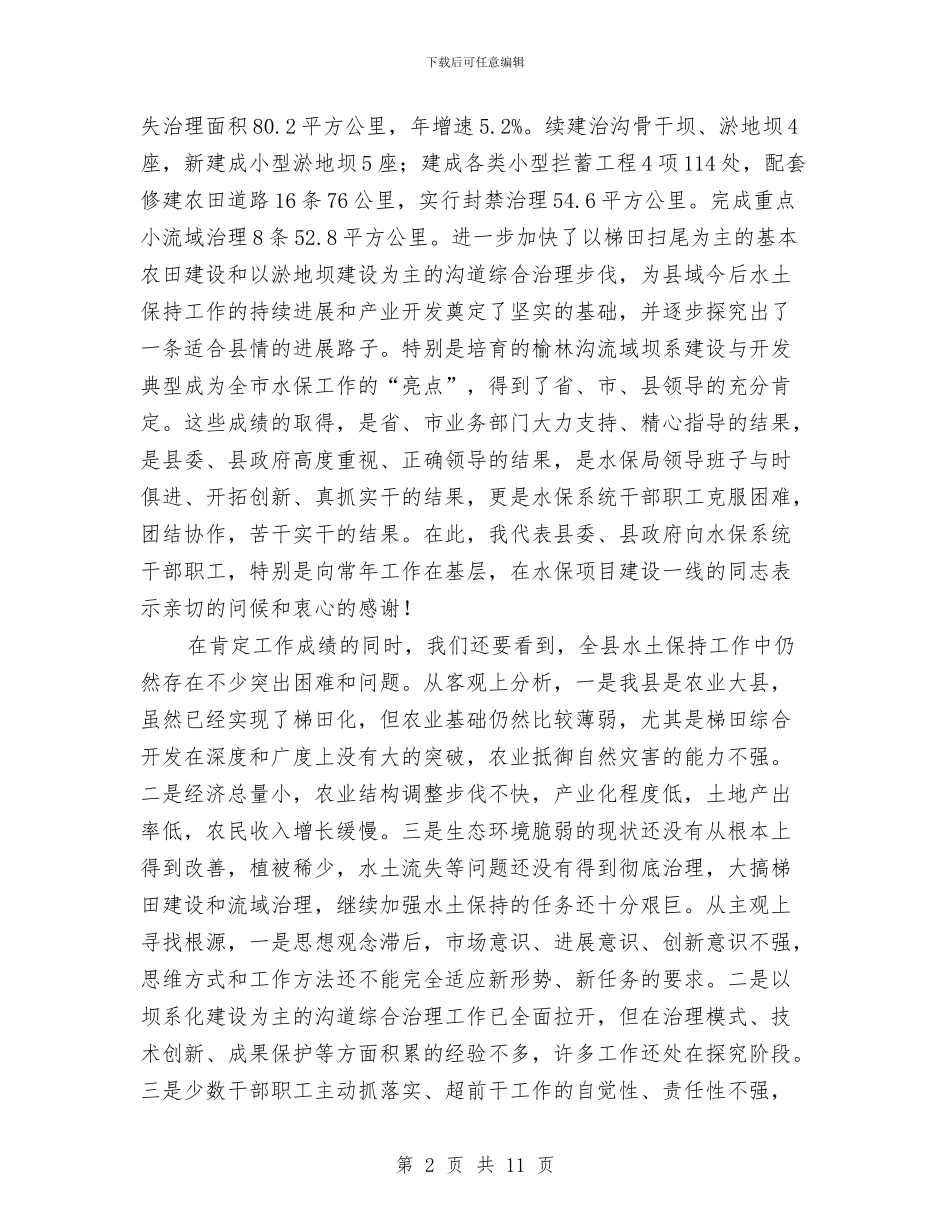 下载后可任意编辑

失治理面积80.2平方公里，年增速5.2%。续建治沟骨干坝、淤地坝4座，新建成小型淤地坝5座；建成各类小型拦蓄工程4项114处，配套修建农田道路16条76公里，实行封禁治理54.6平方公里。完成重点小流域治理8条52.8平方公里。进一步加快了以梯田扫尾为主的基本农田建设和以淤地坝建设为主的沟道综合治理步伐，为县域今后水土保持工作的持续进展和产业开发奠定了坚实的基础，并逐步探究出了一条适合县情的进展路子。特别是培育的榆林沟流域坝系建设与开发典型成为全市水保工作的“亮点”，得到了省、市、县领导的充分肯定。这些成绩的取得，是省、市业务部门大力支持、精心指导的结果，是县委、县政府高度重视、正确领导的结果，是水保局领导班子与时俱进、开拓创新、真抓实干的结果，更是水保系统干部职工克服困难，团结协作，苦干实干的结果。在此，我代表县委、县政府向水保系统干部职工，特别是向常年工作在基层，在水保项目建设一线的同志表示亲切的问候和衷心的感谢！

在肯定工作成绩的同时，我们还要看到，全县水土保持工作中仍然存在不少突出困难和问题。从客观上分析，一是我县是农业大县，虽然已经实现了梯田化，但农业基础仍然比较薄弱，尤其是梯田综合开发在深度和广度上没有大的突破，农业抵御自然灾害的能力不强。二是经济总量小，农业结构调整步伐不快，产业化程度低，土地产出率低，农民收入增长缓慢。三是生态环境脆弱的现状还没有从根本上得到改善，植被稀少，水土流失等问题还没有得到彻底治理，大搞梯田建设和流域治理，继续加强水土保持的任务还十分艰巨。从主观上寻找根源，一是思想观念滞后，市场意识、进展意识、创新意识不强，思维方式和工作方法还不能完全适应新形势、新任务的要求。二是以坝系化建设为主的沟道综合治理工作已全面拉开，但在治理模式、技术创新、成果保护等方面积累的经验不多，许多工作还处在探究阶段。三是少数干部职工主动抓落实、超前干工作的自觉性、责任性不强，

第 2 页 共 11 页